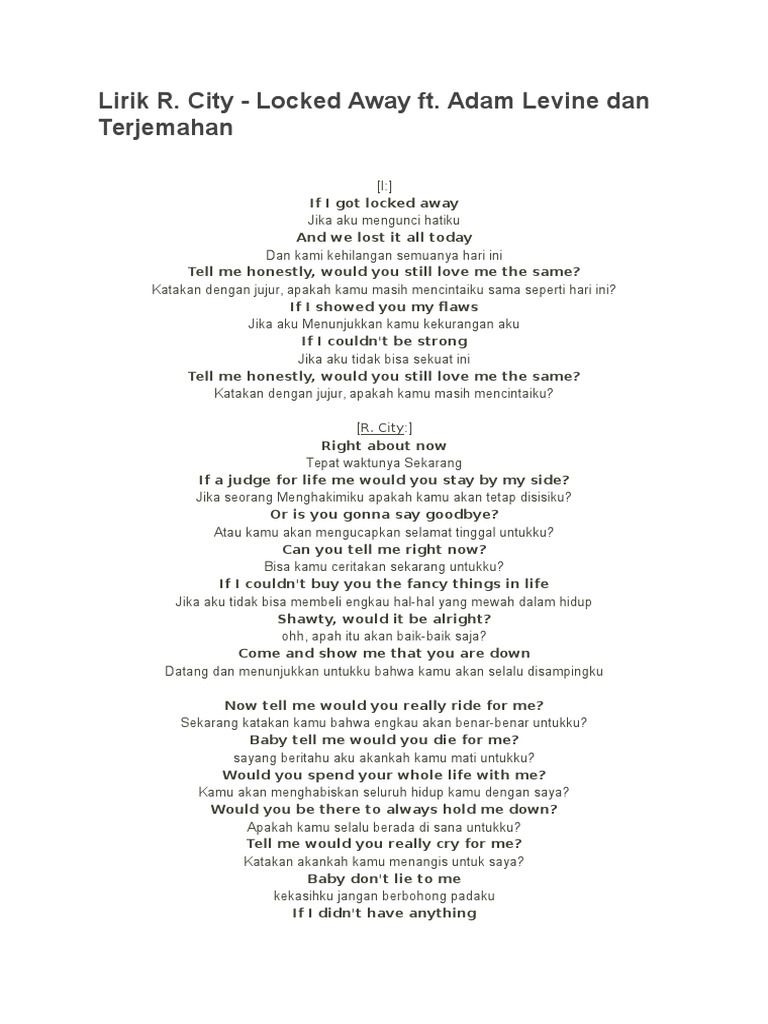 Lirik R. City - Locked Away ft. Adam Levine dan Terjemahan

[I:]
If I got locked away
Jika aku mengunci hatiku
And we lost it all today
Dan kami kehilangan semuanya hari ini
Tell me honestly, would you still love me the same?
Katakan dengan jujur, apakah kamu masih mencintaiku sama seperti hari ini?
If I showed you my flaws
Jika aku Menunjukkan kamu kekurangan aku
If I couldn't be strong
Jika aku tidak bisa sekuat ini
Tell me honestly, would you still love me the same?
Katakan dengan jujur, apakah kamu masih mencintaiku?

[R. City:]
Right about now
Tepat waktunya Sekarang
If a judge for life me would you stay by my side?
Jika seorang Menghakimiku apakah kamu akan tetap disisiku?
Or is you gonna say goodbye?
Atau kamu akan mengucapkan selamat tinggal untukku?
Can you tell me right now?
Bisa kamu ceritakan sekarang untukku?
If I couldn't buy you the fancy things in life
Jika aku tidak bisa membeli engkau hal-hal yang mewah dalam hidup
Shawty, would it be alright?
ohh, apah itu akan baik-baik saja?
Come and show me that you are down
Datang dan menunjukkan untukku bahwa kamu akan selalu disampingku

Now tell me would you really ride for me?
Sekarang katakan kamu bahwa engkau akan benar-benar untukku?
Baby tell me would you die for me?
sayang beritahu aku akankah kamu mati untukku?
Would you spend your whole life with me?
Kamu akan menghabiskan seluruh hidup kamu dengan saya?
Would you be there to always hold me down?
Apakah kamu selalu berada di sana untukku?
Tell me would you really cry for me?
Katakan akankah kamu menangis untuk saya?
Baby don't lie to me
kekasihku jangan berbohong padaku
If I didn't have anything